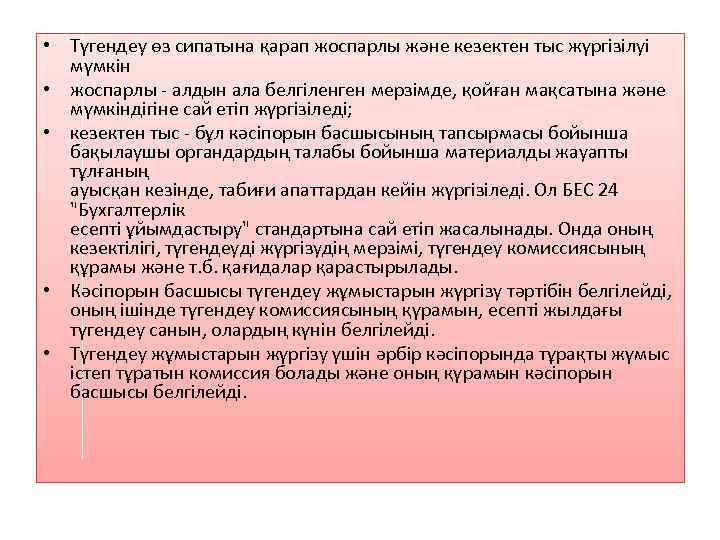 • Түгендеу өз сипатына қарап жоспарлы және кезектен тыс жүргізілуі мүмкін

• жоспарлы - алдын ала белгіленген мерзімде, қойған мақсатына және мүмкіндігіне сай етіп жүргізіледі;

• кезектен тыс - бұл кәсіпорын басшысының тапсырмасы бойынша бақылаушы органдардың талабы бойынша материалды жауапты тұлғаның
ауысқан кезінде, табиғи апаттардан кейін жүргізіледі. Ол БЕС 24 "Бухгалтерлік
есепті ұйымдастыру" стандартына сай етіп жасалынады. Онда оның кезектілігі, түгендеуді жүргізудің мерзімі, түгендеу комиссиясының құрамы және т.б. қағидалар қарастырылады.

• Кәсіпорын басшысы түгендеу жұмыстарын жүргізу тәртібін белгілейді, оның ішінде түгендеу комиссиясының құрамын, есепті жылдағы түгендеу санын, олардың күнін белгілейді.

• Түгендеу жұмыстарын жүргізу үшін әрбір кәсіпорында тұрақты жұмыс істеп тұратын комиссия болады және оның құрамын кәсіпорын басшысы белгілейді.